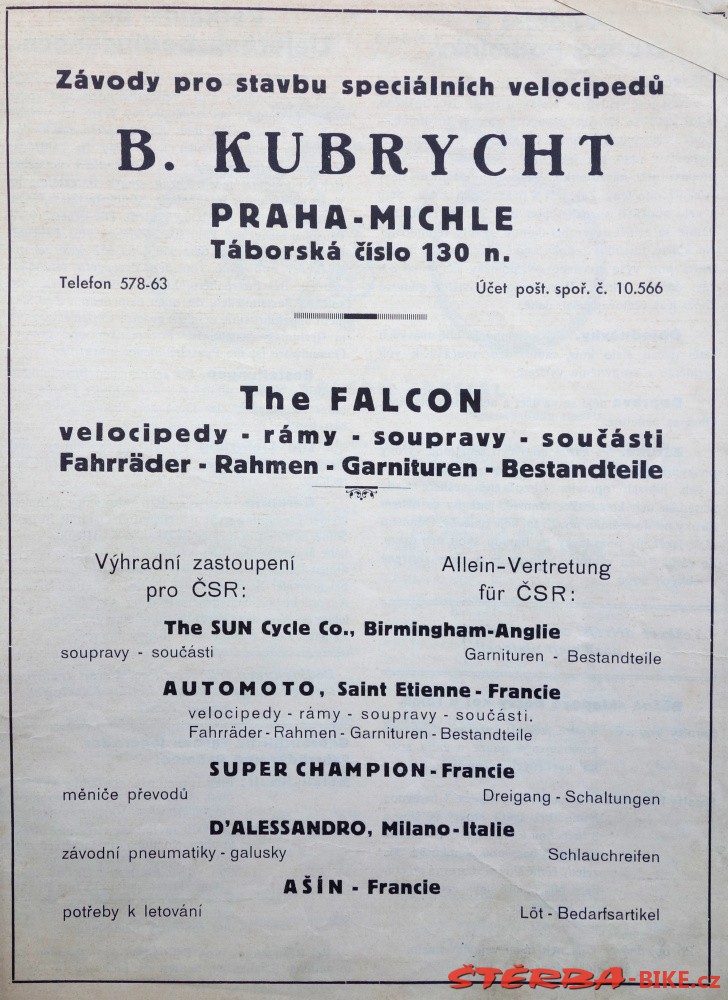 Závody pro stavbu speciálních velocipedů

B. KUBRYCHT

PRAHA-MICHLE
Táborská číslo 130 n.

Telefon 578-63

Účet pošt. spoř. č. 10.566

The FALCON
velocipedy - rámy - soupravy - součásti
Fahrräder - Rahmen - Garnituren - Bestandteile

Výhradní zastoupení pro ČSR:

Allein-Vertretung für ČSR:

The SUN Cycle Co., Birmingham-Anglie
soupravy - součásti
Garnituren - Bestandteile

AUTOMOTO, Saint Etienne - Francie
velocipedy - rámy - soupravy - součásti.
Fahrräder - Rahmen - Garnituren - Bestandteile

SUPER CHAMPION - Francie
měniče převodů
Dreigang - Schaltungen

D'ALESSANDRO, Milano - Italie
závodní pneumatiky - galusky
Schlauchreifen

AŠÍN - Francie
potřeby k letování
Löt - Bedarfsartikel

ŠTĚRBA-BIKE.cz